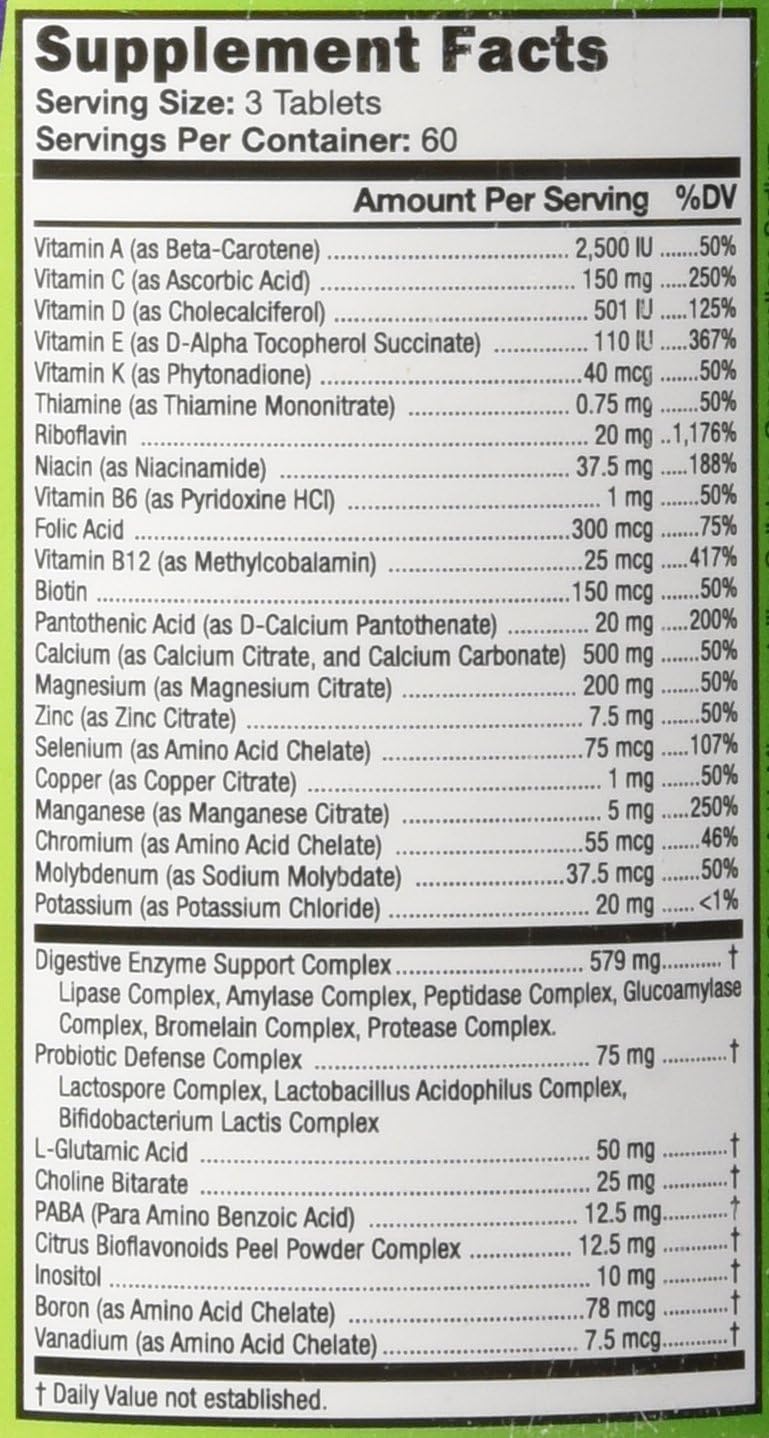 Supplement Facts
Serving Size: 3 Tablets
Servings Per Container: 60

| | Amount Per Serving | %DV |
|---|---|---|
| Vitamin A (as Beta-Carotene) | 2,500 IU | 50% |
| Vitamin C (as Ascorbic Acid) | 150 mg | 250% |
| Vitamin D (as Cholecalciferol) | 501 IU | 125% |
| Vitamin E (as D-Alpha Tocopherol Succinate) | 110 IU | 367% |
| Vitamin K (as Phytonadione) | 40 mcg | 50% |
| Thiamine (as Thiamine Mononitrate) | 0.75 mg | 50% |
| Riboflavin | 20 mg | 1,176% |
| Niacin (as Niacinamide) | 37.5 mg | 188% |
| Vitamin B6 (as Pyridoxine HCl) | 1 mg | 50% |
| Folic Acid | 300 mcg | 75% |
| Vitamin B12 (as Methylcobalamin) | 25 mcg | 417% |
| Biotin | 150 mcg | 50% |
| Pantothenic Acid (as D-Calcium Pantothenate) | 20 mg | 200% |
| Calcium (as Calcium Citrate, and Calcium Carbonate) | 500 mg | 50% |
| Magnesium (as Magnesium Citrate) | 200 mg | 50% |
| Zinc (as Zinc Citrate) | 7.5 mg | 50% |
| Selenium (as Amino Acid Chelate) | 75 mcg | 107% |
| Copper (as Copper Citrate) | 1 mg | 50% |
| Manganese (as Manganese Citrate) | 5 mg | 250% |
| Chromium (as Amino Acid Chelate) | 55 mcg | 46% |
| Molybdenum (as Sodium Molybdate) | 37.5 mcg | 50% |
| Potassium (as Potassium Chloride) | 20 mg | <1% |
| Digestive Enzyme Support Complex | 579 mg | † |
| Lipase Complex, Amylase Complex, Peptidase Complex, Glucoamylase Complex, Bromelain Complex, Protease Complex. | | |
| Probiotic Defense Complex | 75 mg | † |
| Lactospore Complex, Lactobacillus Acidophilus Complex, Bifidobacterium Lactis Complex | | |
| L-Glutamic Acid | 50 mg | † |
| Choline Bitarate | 25 mg | † |
| PABA (Para Amino Benzoic Acid) | 12.5 mg | † |
| Citrus Bioflavonoids Peel Powder Complex | 12.5 mg | † |
| Inositol | 10 mg | † |
| Boron (as Amino Acid Chelate) | 78 mcg | † |
| Vanadium (as Amino Acid Chelate) | 7.5 mcg | † |

† Daily Value not established.